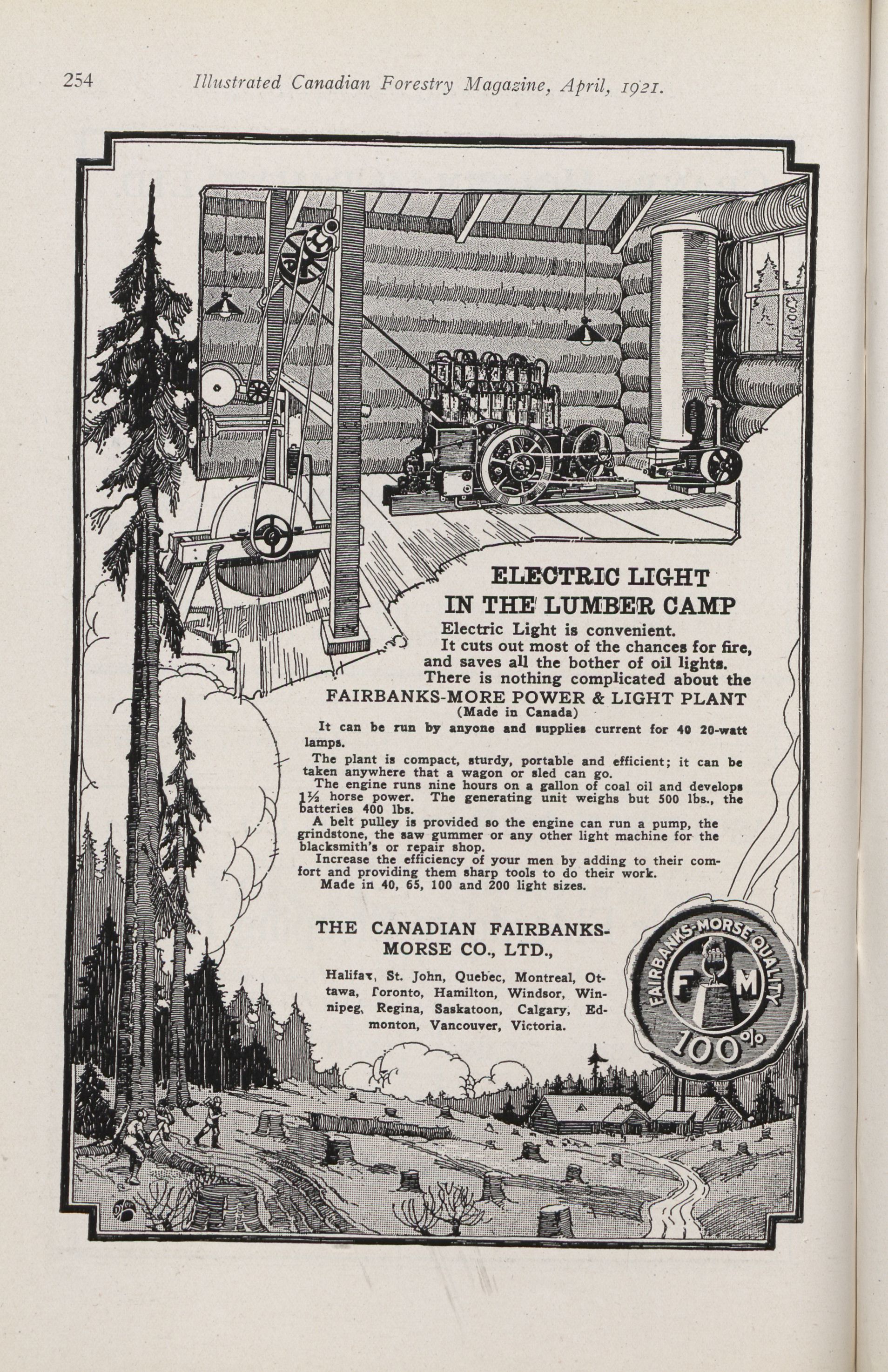 254 Illustrated Canadian Forestry Magazine, April, 1921.

ELECTRIC LIGHT IN THE LUMBER CAMP

Electric Light is convenient.

It cuts out most of the chances for fire, and saves all the bother of oil lights.

There is nothing complicated about the FAIRBANKS-MORE POWER & LIGHT PLANT (Made in Canada)

It can be run by anyone and supplies current for 40 20-watt lamps.

The plant is compact, sturdy, portable and efficient; it can be taken anywhere that a wagon or sled can go.

The engine runs nine hours on a gallon of coal oil and develops $1\frac{1}{2}$ horse power. The generating unit weighs but 500 lbs., the batteries 400 lbs.

A belt pulley is provided so the engine can run a pump, the grindstone, the saw gummer or any other light machine for the blacksmith's or repair shop.

Increase the efficiency of your men by adding to their comfort and providing them sharp tools to do their work.

Made in 40, 65, 100 and 200 light sizes.

THE CANADIAN FAIRBANKS-MORSE CO., LTD.,

Halifax, St. John, Quebec, Montreal, Ottawa, Toronto, Hamilton, Windsor, Winnipeg, Regina, Saskatoon, Calgary, Edmonton, Vancouver, Victoria.

FAIRBANKS-MORSE QUALITY F M 100%